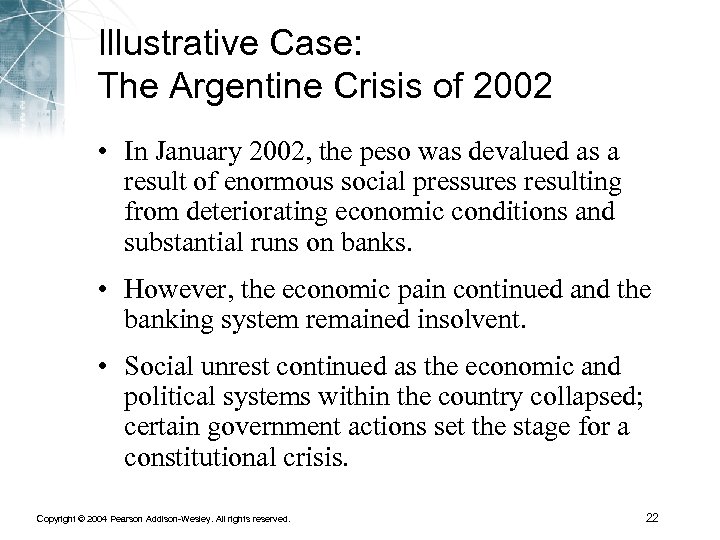 Illustrative Case:
The Argentine Crisis of 2002

• In January 2002, the peso was devalued as a result of enormous social pressures resulting from deteriorating economic conditions and substantial runs on banks.

• However, the economic pain continued and the banking system remained insolvent.

• Social unrest continued as the economic and political systems within the country collapsed; certain government actions set the stage for a constitutional crisis.

Copyright © 2004 Pearson Addison-Wesley. All rights reserved.

22